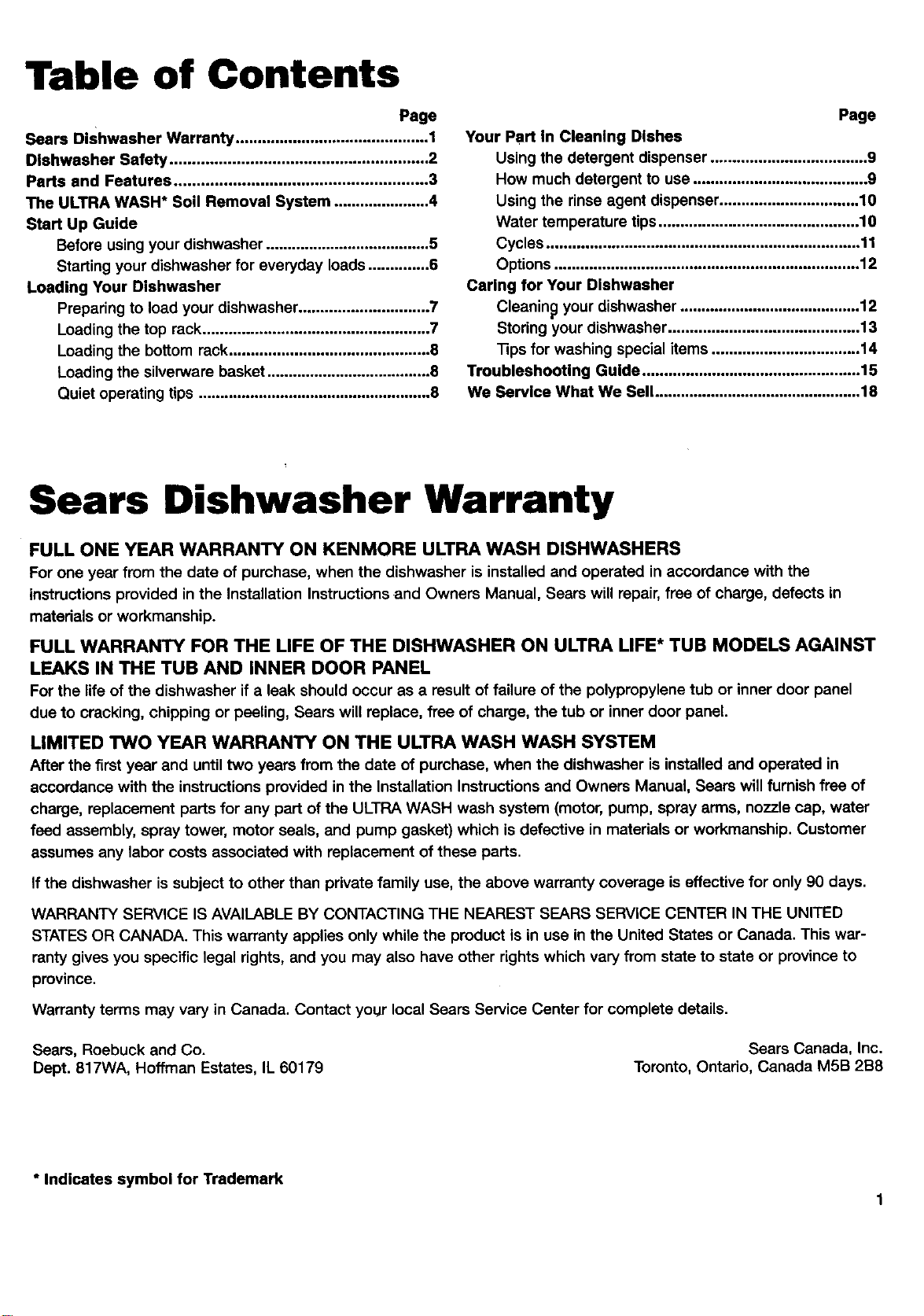 Table of Contents

Page

Sears Dishwasher Warranty 1
Dishwasher Safety 2
Parts and Features 3
The ULTRA WASH* Soil Removal System 4
Start Up Guide
Before using your dishwasher 5
Starting your dishwasher for everyday loads 6
Loading Your Dishwasher
Preparing to load your dishwasher 7
Loading the top rack 7
Loading the bottom rack 8
Loading the silverware basket 8
Quiet operating tips 8

Page

Your Part in Cleaning Dishes
Using the detergent dispenser 9
How much detergent to use 9
Using the rinse agent dispenser 10
Water temperature tips 10
Cycles 11
Options 12
Caring for Your Dishwasher
Cleaning your dishwasher 12
Storing your dishwasher 13
Tips for washing special items 14
Troubleshooting Guide 15
We Service What We Sell 18

Sears Dishwasher Warranty

FULL ONE YEAR WARRANTY ON KENMORE ULTRA WASH DISHWASHERS

For one year from the date of purchase, when the dishwasher is installed and operated in accordance with the instructions provided in the Installation Instructions and Owners Manual, Sears will repair, free of charge, defects in materials or workmanship.

FULL WARRANTY FOR THE LIFE OF THE DISHWASHER ON ULTRA LIFE* TUB MODELS AGAINST LEAKS IN THE TUB AND INNER DOOR PANEL

For the life of the dishwasher if a leak should occur as a result of failure of the polypropylene tub or inner door panel due to cracking, chipping or peeling, Sears will replace, free of charge, the tub or inner door panel.

LIMITED TWO YEAR WARRANTY ON THE ULTRA WASH WASH SYSTEM

After the first year and until two years from the date of purchase, when the dishwasher is installed and operated in accordance with the instructions provided in the Installation Instructions and Owners Manual, Sears will furnish free of charge, replacement parts for any part of the ULTRA WASH wash system (motor, pump, spray arms, nozzle cap, water feed assembly, spray tower, motor seals, and pump gasket) which is defective in materials or workmanship. Customer assumes any labor costs associated with replacement of these parts.

If the dishwasher is subject to other than private family use, the above warranty coverage is effective for only 90 days.

WARRANTY SERVICE IS AVAILABLE BY CONTACTING THE NEAREST SEARS SERVICE CENTER IN THE UNITED STATES OR CANADA. This warranty applies only while the product is in use in the United States or Canada. This warranty gives you specific legal rights, and you may also have other rights which vary from state to state or province to province.

Warranty terms may vary in Canada. Contact your local Sears Service Center for complete details.

Sears, Roebuck and Co.
Dept. 817WA, Hoffman Estates, IL 60179

Sears Canada, Inc.
Toronto, Ontario, Canada M5B 2B8

* Indicates symbol for Trademark

1